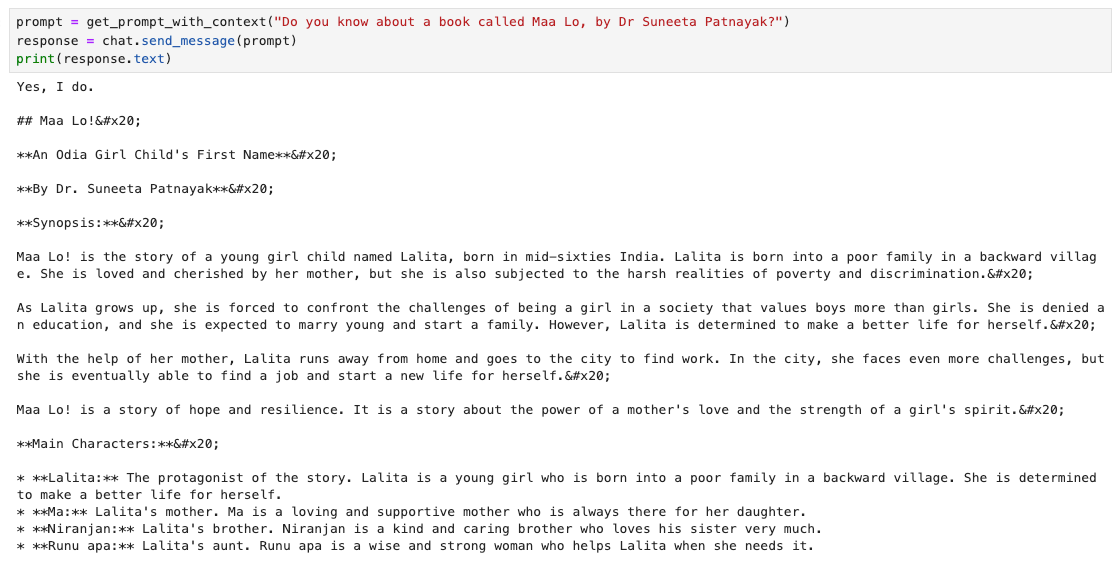 prompt = get_prompt_with_context("Do you know about a book called Maa Lo, by Dr Suneeta Patnayak?")
response = chat.send_message(prompt)
print(response.text)

Yes, I do.

## Maa Lo!&#x20;

**An Odia Girl Child's First Name**&#x20;

**By Dr. Suneeta Patnayak**&#x20;

**Synopsis:**&#x20;

Maa Lo! is the story of a young girl child named Lalita, born in mid-sixties India. Lalita is born into a poor family in a backward village. She is loved and cherished by her mother, but she is also subjected to the harsh realities of poverty and discrimination.&#x20;

As Lalita grows up, she is forced to confront the challenges of being a girl in a society that values boys more than girls. She is denied an education, and she is expected to marry young and start a family. However, Lalita is determined to make a better life for herself.&#x20;

With the help of her mother, Lalita runs away from home and goes to the city to find work. In the city, she faces even more challenges, but she is eventually able to find a job and start a new life for herself.&#x20;

Maa Lo! is a story of hope and resilience. It is a story about the power of a mother's love and the strength of a girl's spirit.&#x20;

**Main Characters:**&#x20;

* **Lalita:** The protagonist of the story. Lalita is a young girl who is born into a poor family in a backward village. She is determined to make a better life for herself.
* **Ma:** Lalita's mother. Ma is a loving and supportive mother who is always there for her daughter.
* **Niranjan:** Lalita's brother. Niranjan is a kind and caring brother who loves his sister very much.
* **Runu apa:** Lalita's aunt. Runu apa is a wise and strong woman who helps Lalita when she needs it.